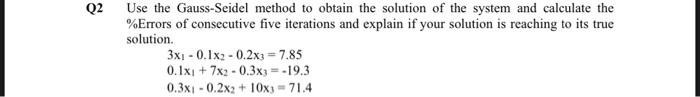 Q2 Use the Gauss-Seidel method to obtain the solution of the system and calculate the %Errors of consecutive five iterations and explain if your solution is reaching to its true solution.

$3x_1 - 0.1x_2 - 0.2x_3 = 7.85$
$0.1x_1 + 7x_2 - 0.3x_3 = -19.3$
$0.3x_1 - 0.2x_2 + 10x_3 = 71.4$